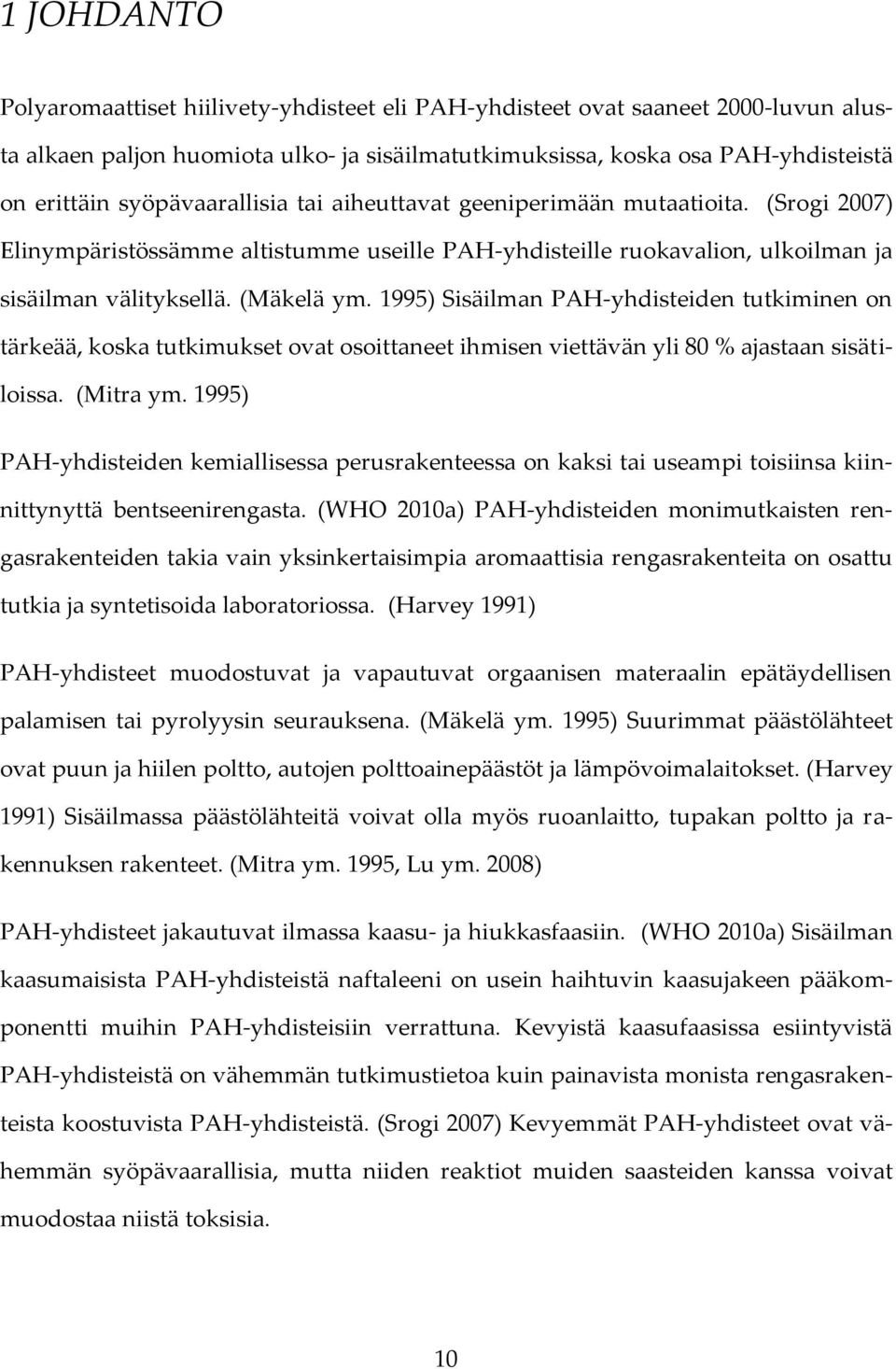 1 JOHDANTO

Polyaromaattiset hiilivety-yhdisteet eli PAH-yhdisteet ovat saaneet 2000-luvun alusta alkaen paljon huomiota ulko- ja sisäilmatutkimuksissa, koska osa PAH-yhdisteistä on erittäin syöpävaarallisia tai aiheuttavat geeniperimään mutaatioita. (Srogi 2007) Elinympäristössämme altistumme useille PAH-yhdisteille ruokavalion, ulkoilman ja sisäilman välityksellä. (Mäkelä ym. 1995) Sisäilman PAH-yhdisteiden tutkiminen on tärkeää, koska tutkimukset ovat osoittaneet ihmisen viettävän yli 80 % ajastaan sisätiloissa. (Mitra ym. 1995)

PAH-yhdisteiden kemiallisessa perusrakenteessa on kaksi tai useampi toisiinsa kiinnittynyttä bentseenirengasta. (WHO 2010a) PAH-yhdisteiden monimutkaisten rengasrakenteiden takia vain yksinkertaisimpia aromaattisia rengasrakenteita on osattu tutkia ja syntetisoida laboratoriossa. (Harvey 1991)

PAH-yhdisteet muodostuvat ja vapautuvat orgaanisen materaalin epätäydellisen palamisen tai pyrolyysin seurauksena. (Mäkelä ym. 1995) Suurimmat päästölähteet ovat puun ja hiilen poltto, autojen polttoainepäästöt ja lämpövoimalaitokset. (Harvey 1991) Sisäilmassa päästölähteitä voivat olla myös ruoanlaitto, tupakan poltto ja rakennuksen rakenteet. (Mitra ym. 1995, Lu ym. 2008)

PAH-yhdisteet jakautuvat ilmassa kaasu- ja hiukkasfaasiin. (WHO 2010a) Sisäilman kaasumaisista PAH-yhdisteistä naftaleeni on usein haihtuvin kaasujakeen pääkomponentti muihin PAH-yhdisteisiin verrattuna. Kevyistä kaasufaasissa esiintyvistä PAH-yhdisteistä on vähemmän tutkimustietoa kuin painavista monista rengasrakenteista koostuvista PAH-yhdisteistä. (Srogi 2007) Kevyemmät PAH-yhdisteet ovat vähemmän syöpävaarallisia, mutta niiden reaktiot muiden saasteiden kanssa voivat muodostaa niistä toksisia.

10